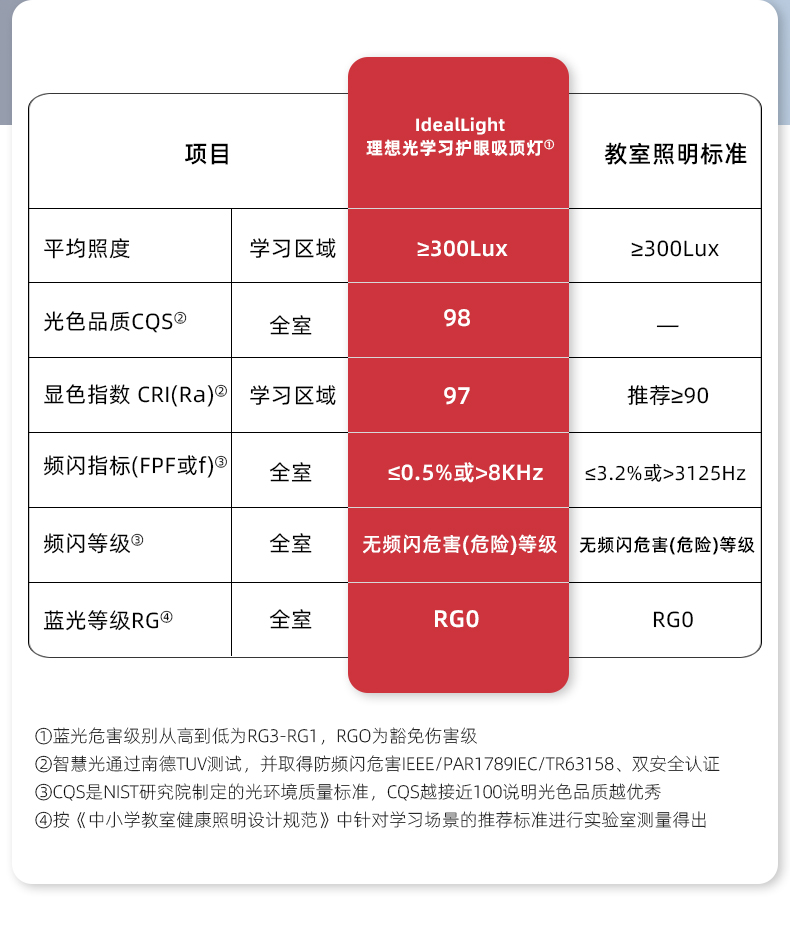 | 项目 | | IdealLight 理想光学习护眼吸顶灯① | 教室照明标准 |
|---|---|---|---|
| 平均照度 | 学习区域 | ≥300Lux | ≥300Lux |
| 光色品质CQS② | 全室 | 98 | — |
| 显色指数 CRI(Ra)② | 学习区域 | 97 | 推荐≥90 |
| 频闪指标(FPF或f)③ | 全室 | ≤0.5%或>8KHz | ≤3.2%或>3125Hz |
| 频闪等级③ | 全室 | 无频闪危害(危险)等级 | 无频闪危害(危险)等级 |
| 蓝光等级RG④ | 全室 | RG0 | RG0 |

①蓝光危害级别从高到低为RG3-RG1，RGO为豁免伤害级
②智慧光通过南德TUV测试，并取得防频闪危害IEEE/PAR1789IEC/TR63158、双安全认证
③CQS是NIST研究院制定的光环境质量标准，CQS越接近100说明光色品质越优秀
④按《中小学教室健康照明设计规范》中针对学习场景的推荐标准进行实验室测量得出